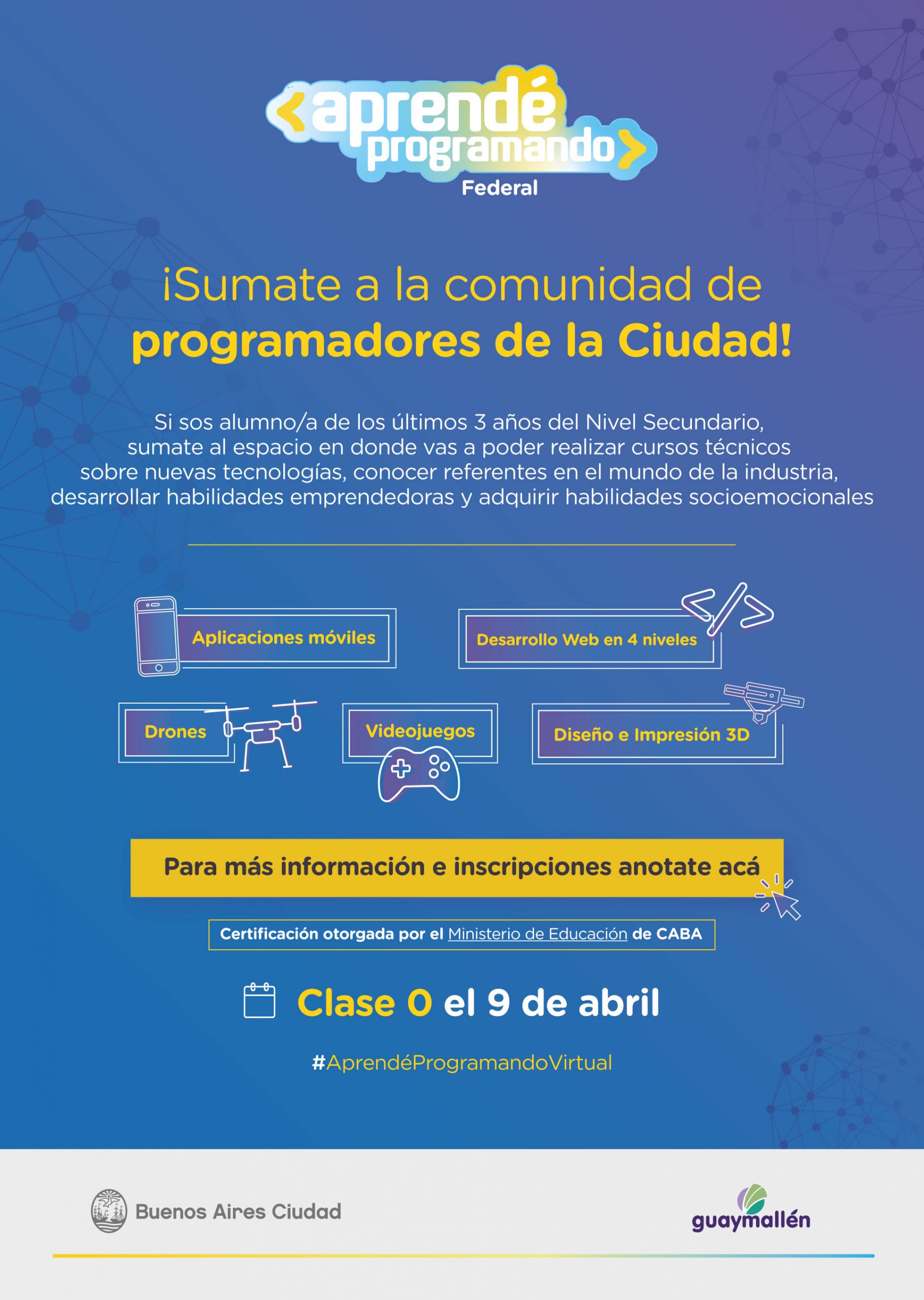 <aprendé programando>
Federal

¡Sumate a la comunidad de programadores de la Ciudad!

Si sos alumno/a de los últimos 3 años del Nivel Secundario, sumate al espacio en donde vas a poder realizar cursos técnicos sobre nuevas tecnologías, conocer referentes en el mundo de la industria, desarrollar habilidades emprendedoras y adquirir habilidades socioemocionales

Aplicaciones móviles

Desarrollo Web en 4 niveles

Drones

Videojuegos

Diseño e Impresión 3D

Para más información e inscripciones anotate acá

Certificación otorgada por el Ministerio de Educación de CABA

Clase 0 el 9 de abril

#AprendéProgramandoVirtual

Buenos Aires Ciudad

guaymallén